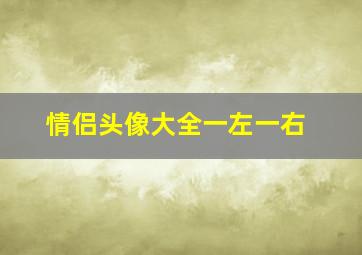 情侣头像大全一左一右